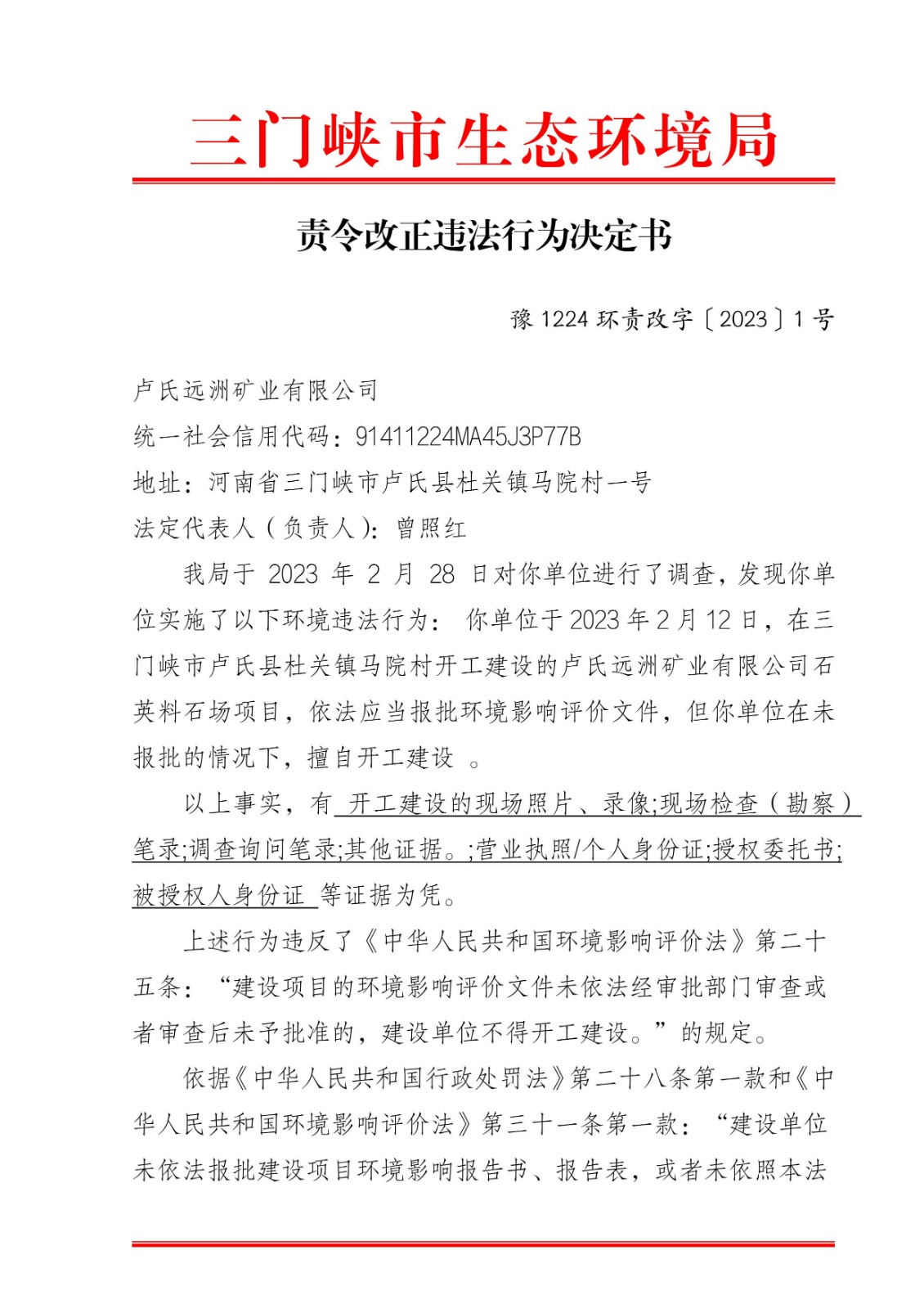 三门峡市生态环境局

责令改正违法行为决定书

豫 1224 环责改字〔2023〕1 号

卢氏远洲矿业有限公司
统一社会信用代码：91411224MA45J3P77B
地址：河南省三门峡市卢氏县杜关镇马院村一号
法定代表人（负责人）：曾照红

我局于 2023 年 2 月 28 日对你单位进行了调查，发现你单位实施了以下环境违法行为： 你单位于 2023 年 2 月 12 日，在三门峡市卢氏县杜关镇马院村开工建设的卢氏远洲矿业有限公司石英料石场项目，依法应当报批环境影响评价文件，但你单位在未报批的情况下，擅自开工建设 。

以上事实，有 开工建设的现场照片、录像;现场检查（勘察）笔录;调查询问笔录;其他证据。;营业执照/个人身份证;授权委托书;被授权人身份证 等证据为凭。

上述行为违反了《中华人民共和国环境影响评价法》第二十五条：“建设项目的环境影响评价文件未依法经审批部门审查或者审查后未予批准的，建设单位不得开工建设。”的规定。

依据《中华人民共和国行政处罚法》第二十八条第一款和《中华人民共和国环境影响评价法》第三十一条第一款：“建设单位未依法报批建设项目环境影响报告书、报告表，或者未依照本法